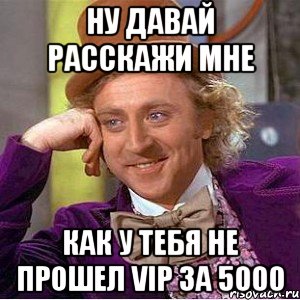 НУ ДАВАЙ РАССКАЖИ МНЕ

КАК У ТЕБЯ НЕ ПРОШЕЛ VIP ЗА 5000

risovach.ru